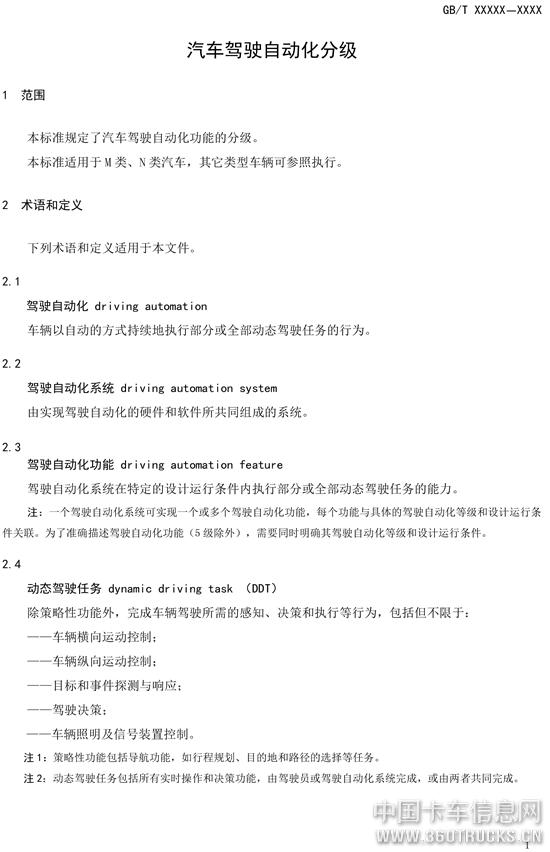 GB/T XXXXX—XXXX

汽车驾驶自动化分级

1 范围

本标准规定了汽车驾驶自动化功能的分级。
本标准适用于M类、N类汽车，其它类型车辆可参照执行。

2 术语和定义

下列术语和定义适用于本文件。

2.1
驾驶自动化 driving automation
车辆以自动的方式持续地执行部分或全部动态驾驶任务的行为。

2.2
驾驶自动化系统 driving automation system
由实现驾驶自动化的硬件和软件所共同组成的系统。

2.3
驾驶自动化功能 driving automation feature
驾驶自动化系统在特定的设计运行条件内执行部分或全部动态驾驶任务的能力。
注：一个驾驶自动化系统可实现一个或多个驾驶自动化功能，每个功能与具体的驾驶自动化等级和设计运行条件关联。为了准确描述驾驶自动化功能（5级除外），需要同时明确其驾驶自动化等级和设计运行条件。

2.4
动态驾驶任务 dynamic driving task (DDT)
除策略性功能外，完成车辆驾驶所需的感知、决策和执行等行为，包括但不限于：
——车辆横向运动控制；
——车辆纵向运动控制；
——目标和事件探测与响应；
——驾驶决策；
——车辆照明及信号装置控制。
注1：策略性功能包括导航功能，如行程规划、目的地和路径的选择等任务。
注2：动态驾驶任务包括所有实时操作和决策功能，由驾驶员或驾驶自动化系统完成，或由两者共同完成。

中国卡车信息网
WWW.360TRUCKS.CN

1